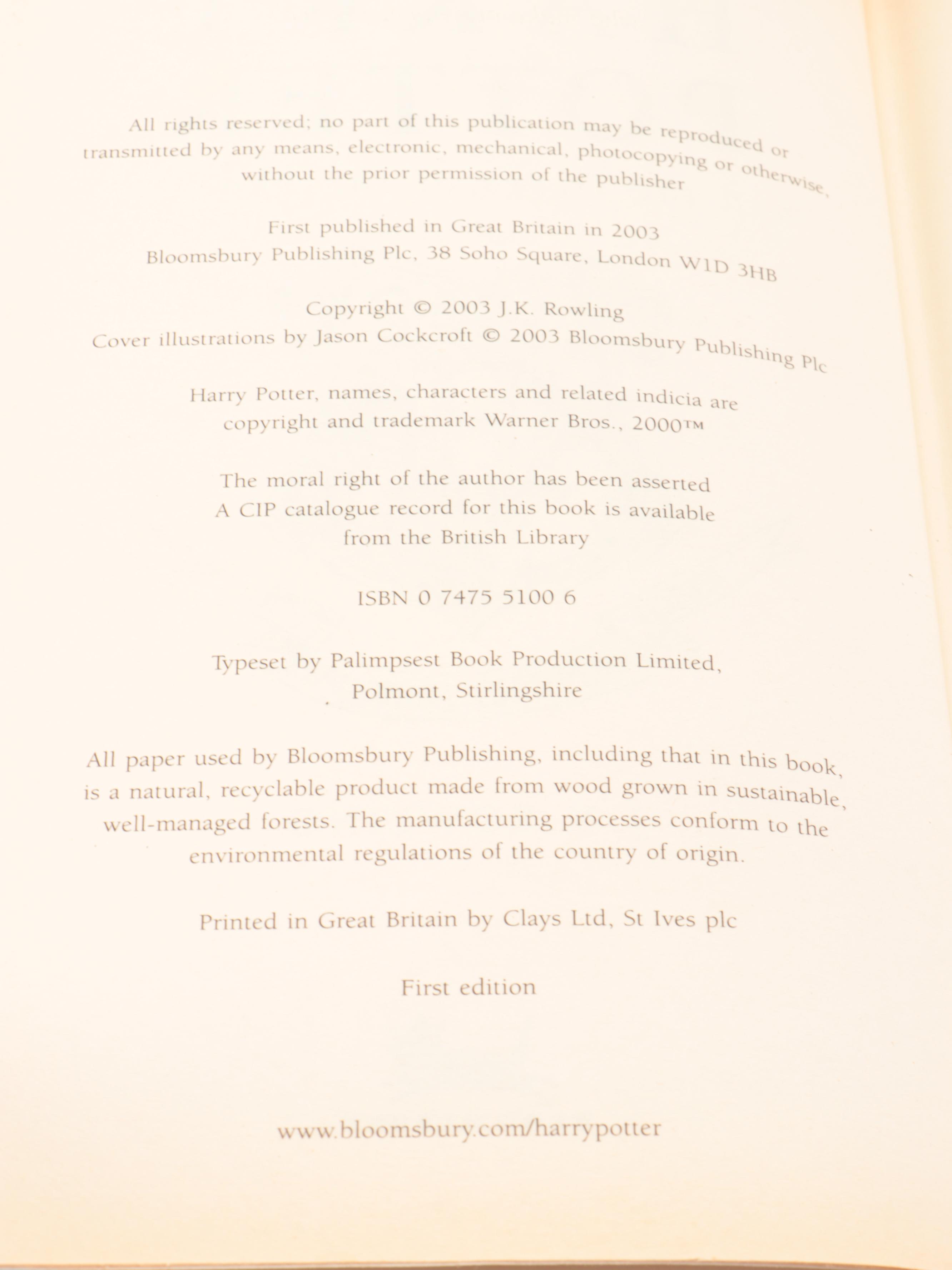 All rights reserved; no part of this publication may be reproduced or transmitted by any means, electronic, mechanical, photocopying or otherwise, without the prior permission of the publisher

First published in Great Britain in 2003
Bloomsbury Publishing Plc, 38 Soho Square, London W1D 3HB

Copyright © 2003 J.K. Rowling
Cover illustrations by Jason Cockcroft © 2003 Bloomsbury Publishing Plc

Harry Potter, names, characters and related indicia are copyright and trademark Warner Bros., 2000™

The moral right of the author has been asserted
A CIP catalogue record for this book is available from the British Library

ISBN 0 7475 5100 6

Typeset by Palimpsest Book Production Limited, Polmont, Stirlingshire

All paper used by Bloomsbury Publishing, including that in this book, is a natural, recyclable product made from wood grown in sustainable, well-managed forests. The manufacturing processes conform to the environmental regulations of the country of origin.

Printed in Great Britain by Clays Ltd, St Ives plc

First edition

www.bloomsbury.com/harrypotter